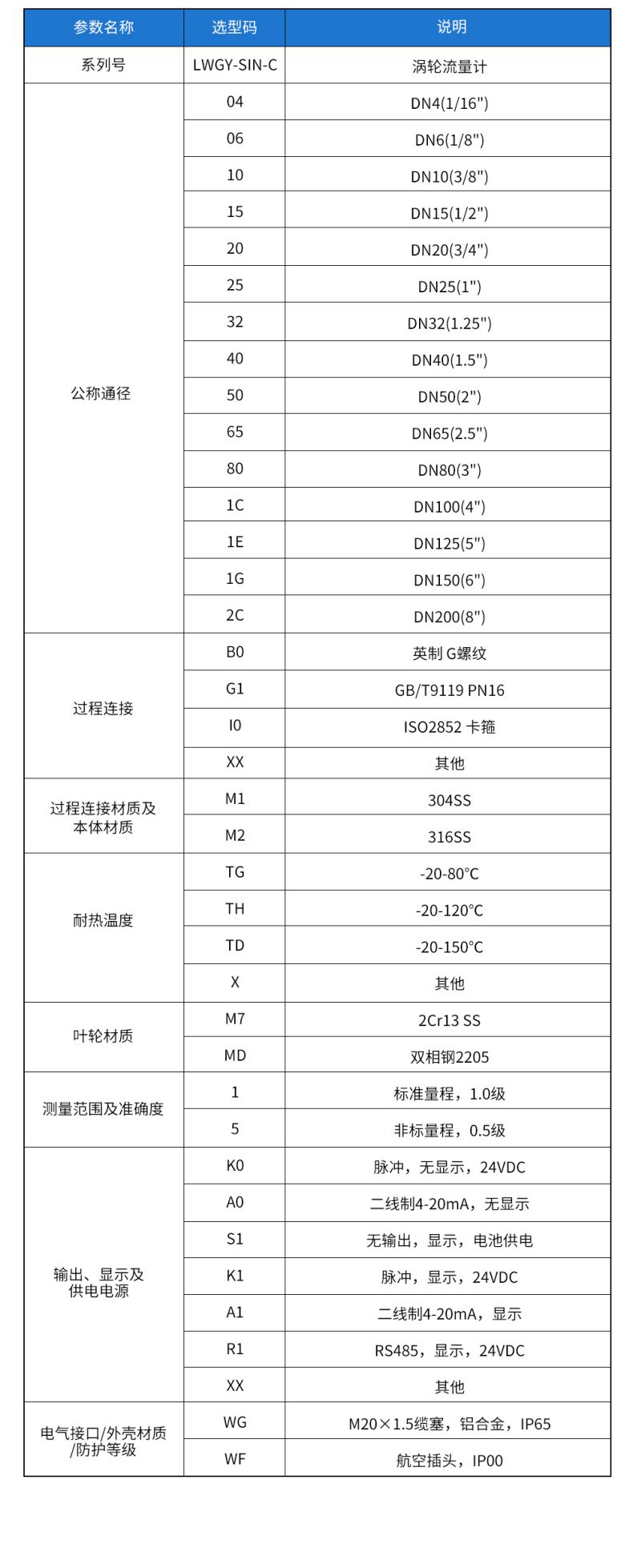 | 参数名称 | 选型码 | 说明 |
|---|---|---|
| 系列号 | LWGY-SIN-C | 涡轮流量计 |
| 公称通径 | 04 | DN4(1/16") |
| | 06 | DN6(1/8") |
| | 10 | DN10(3/8") |
| | 15 | DN15(1/2") |
| | 20 | DN20(3/4") |
| | 25 | DN25(1") |
| | 32 | DN32(1.25") |
| | 40 | DN40(1.5") |
| | 50 | DN50(2") |
| | 65 | DN65(2.5") |
| | 80 | DN80(3") |
| | 1C | DN100(4") |
| | 1E | DN125(5") |
| | 1G | DN150(6") |
| | 2C | DN200(8") |
| 过程连接 | B0 | 英制 G螺纹 |
| | G1 | GB/T9119 PN16 |
| | I0 | ISO2852 卡箍 |
| | XX | 其他 |
| 过程连接材质及本体材质 | M1 | 304SS |
| | M2 | 316SS |
| 耐热温度 | TG | -20-80°C |
| | TH | -20-120°C |
| | TD | -20-150°C |
| | X | 其他 |
| 叶轮材质 | M7 | 2Cr13 SS |
| | MD | 双相钢2205 |
| 测量范围及准确度 | 1 | 标准量程，1.0级 |
| | 5 | 非标量程，0.5级 |
| 输出、显示及供电电源 | K0 | 脉冲，无显示，24VDC |
| | A0 | 二线制4-20mA，无显示 |
| | S1 | 无输出，显示，电池供电 |
| | K1 | 脉冲，显示，24VDC |
| | A1 | 二线制4-20mA，显示 |
| | R1 | RS485，显示，24VDC |
| | XX | 其他 |
| 电气接口/外壳材质/防护等级 | WG | M20×1.5缆塞，铝合金，IP65 |
| | WF | 航空插头，IP00 |